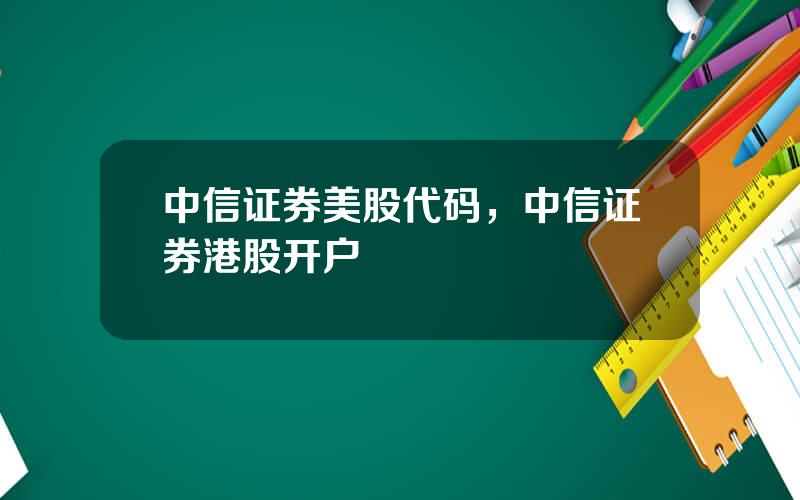 中信证券美股代码，中信证券港股开户